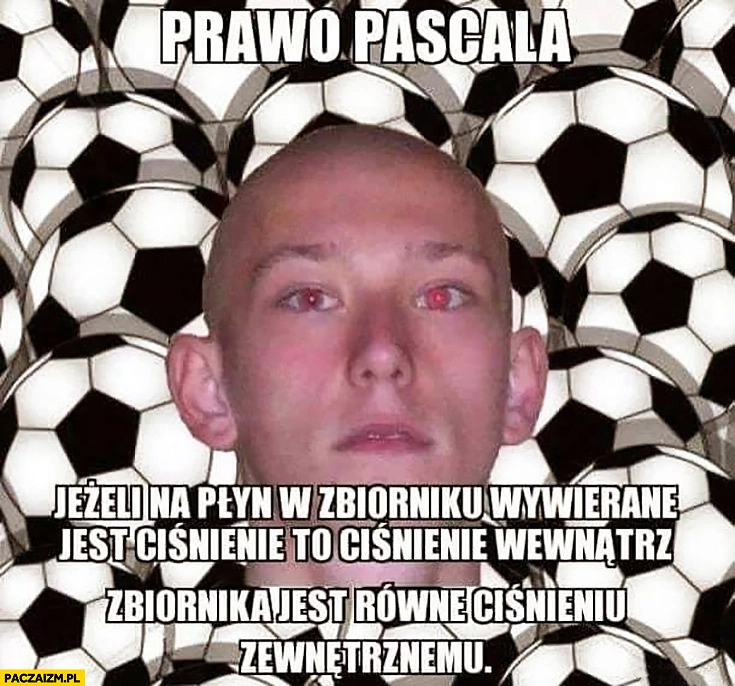 PRAWO PASCALA

JEŻELI NA PŁYN W ZBIORNIKU WYWIERANE JEST CIŚNIENIE TO CIŚNIENIE WEWNĄTRZ ZBIORNIKA JEST RÓWNE CIŚNIENIU ZEWNĘTRZNEMU.

PACZAIZM.PL